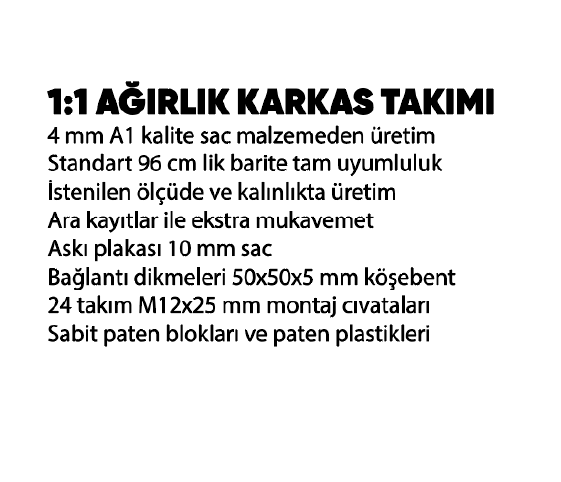 1:1 AĞIRLIK KARKAS TAKIMI

4 mm A1 kalite sac malzemeden üretim
Standart 96 cm lik barite tam uyumluluk
İstenilen ölçüde ve kalınlıkta üretim
Ara kayıtlar ile ekstra mukavemet
Askı plakası 10 mm sac
Bağlantı dikmeleri 50x50x5 mm köşebent
24 takım M12x25 mm montaj cıvataları
Sabit paten blokları ve paten plastikleri